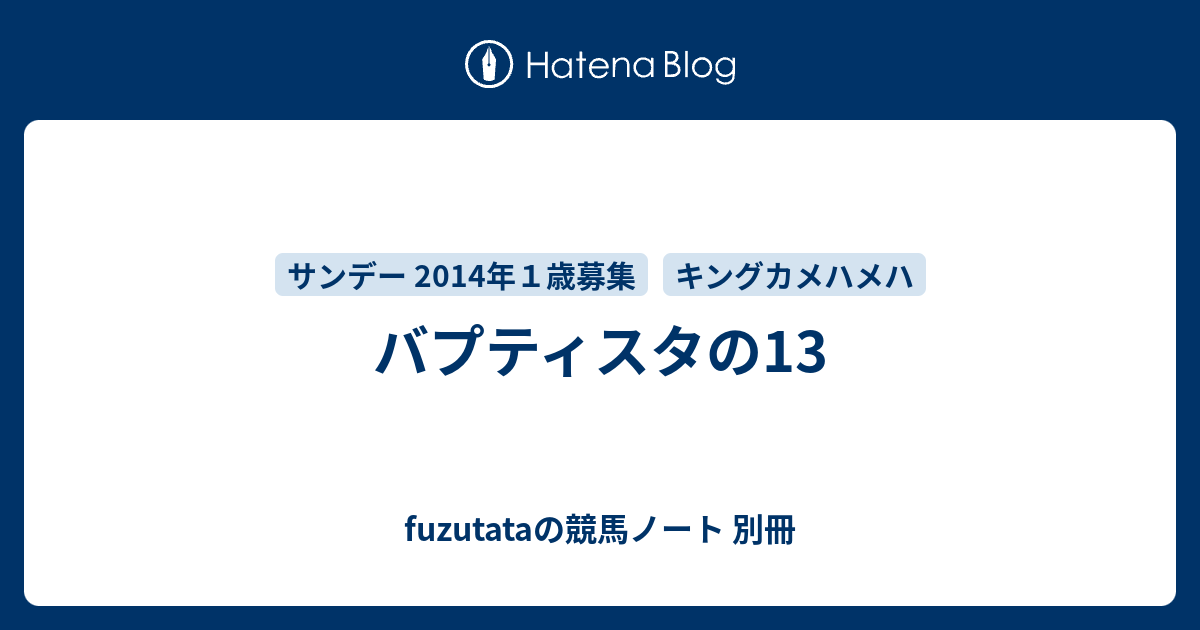 Hatena Blog

サンデー 2014年１歳募集

キングカメハメハ

バプティスタの13

fuzutataの競馬ノート 別冊